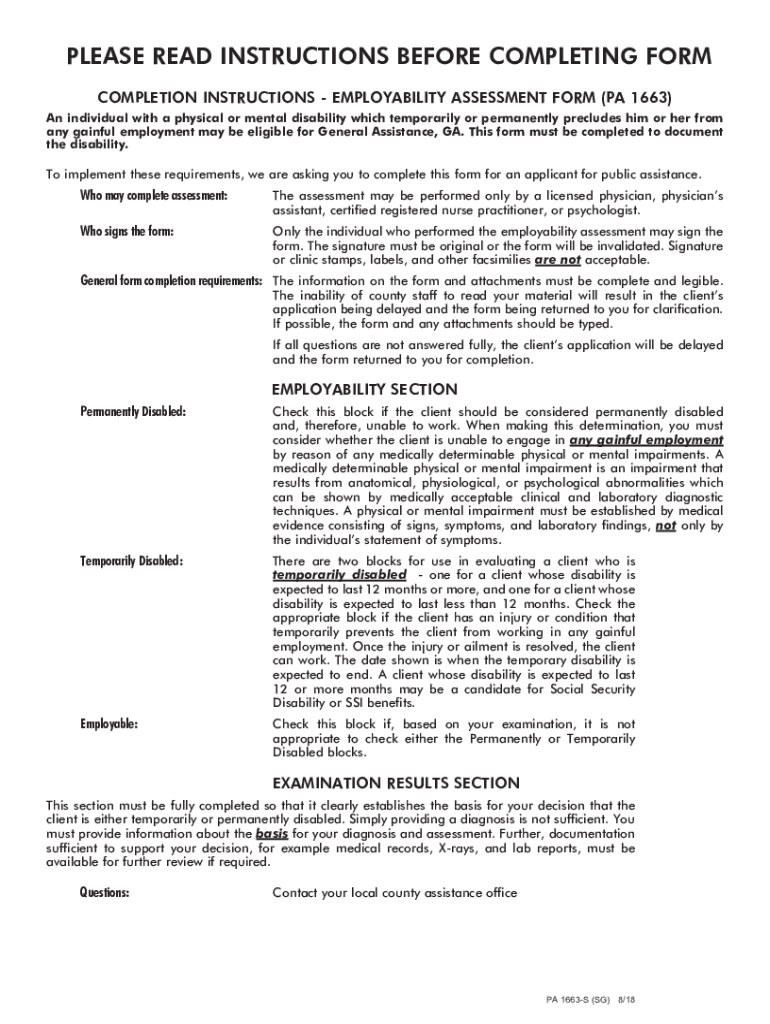 PLEASE READ INSTRUCTIONS BEFORE COMPLETING FORM

COMPLETION INSTRUCTIONS - EMPLOYABILITY ASSESSMENT FORM (PA 1663)

An individual with a physical or mental disability which temporarily or permanently precludes him or her from any gainful employment may be eligible for General Assistance, GA. This form must be completed to document the disability.

To implement these requirements, we are asking you to complete this form for an applicant for public assistance.

Who may complete assessment: The assessment may be performed only by a licensed physician, physician's assistant, certified registered nurse practitioner, or psychologist.

Who signs the form: Only the individual who performed the employability assessment may sign the form. The signature must be original or the form will be invalidated. Signature or clinic stamps, labels, and other facsimilies are not acceptable.

General form completion requirements: The information on the form and attachments must be complete and legible. The inability of county staff to read your material will result in the client's application being delayed and the form being returned to you for clarification. If possible, the form and any attachments should be typed.

If all questions are not answered fully, the client's application will be delayed and the form returned to you for completion.

EMPLOYABILITY SECTION

Permanently Disabled: Check this block if the client should be considered permanently disabled and, therefore, unable to work. When making this determination, you must consider whether the client is unable to engage in any gainful employment by reason of any medically determinable physical or mental impairments. A medically determinable physical or mental impairment is an impairment that results from anatomical, physiological, or psychological abnormalities which can be shown by medically acceptable clinical and laboratory diagnostic techniques. A physical or mental impairment must be established by medical evidence consisting of signs, symptoms, and laboratory findings, not only by the individual's statement of symptoms.

Temporarily Disabled: There are two blocks for use in evaluating a client who is temporarily disabled - one for a client whose disability is expected to last 12 months or more, and one for a client whose disability is expected to last less than 12 months. Check the appropriate block if the client has an injury or condition that temporarily prevents the client from working in any gainful employment. Once the injury or ailment is resolved, the client can work. The date shown is when the temporary disability is expected to end. A client whose disability is expected to last 12 or more months may be a candidate for Social Security Disability or SSI benefits.

Employable: Check this block if, based on your examination, it is not appropriate to check either the Permanently or Temporarily Disabled blocks.

EXAMINATION RESULTS SECTION

This section must be fully completed so that it clearly establishes the basis for your decision that the client is either temporarily or permanently disabled. Simply providing a diagnosis is not sufficient. You must provide information about the basis for your diagnosis and assessment. Further, documentation sufficient to support your decision, for example medical records, X-rays, and lab reports, must be available for further review if required.

Questions: Contact your local county assistance office

PA 1663-S (SG) 8/18